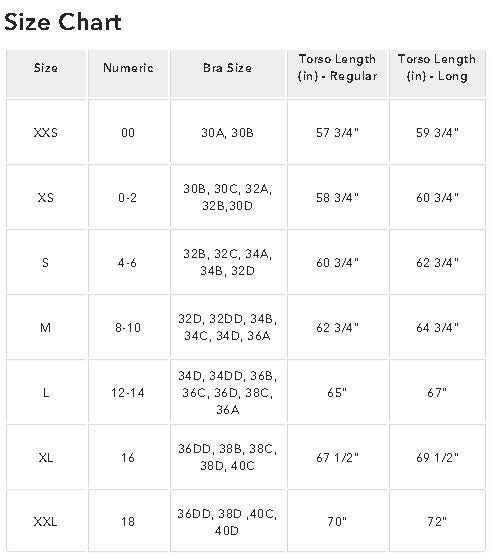 Size Chart

| Size | Numeric | Bra Size | Torso Length (in) - Regular | Torso Length (in) - Long |
|---|---|---|---|---|
| XXS | 00 | 30A, 30B | 57 3/4" | 59 3/4" |
| XS | 0-2 | 30B, 30C, 32A, 32B,30D | 58 3/4" | 60 3/4" |
| S | 4-6 | 32B, 32C, 34A, 34B, 32D | 60 3/4" | 62 3/4" |
| M | 8-10 | 32D, 32DD, 34B, 34C, 34D, 36A | 62 3/4" | 64 3/4" |
| L | 12-14 | 34D, 34DD, 36B, 36C, 36D, 38C, 36A | 65" | 67" |
| XL | 16 | 36DD, 38B, 38C, 38D, 40C | 67 1/2" | 69 1/2" |
| XXL | 18 | 36DD, 38D ,40C, 40D | 70" | 72" |